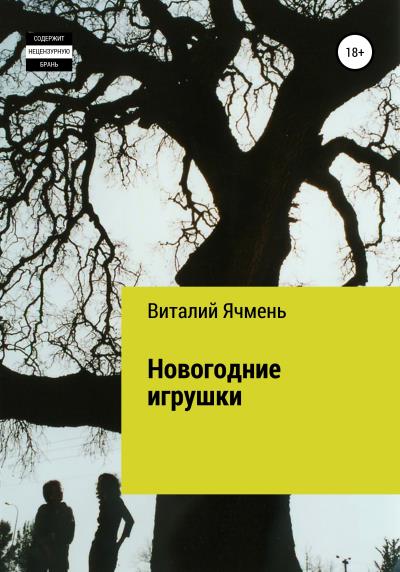 СОДЕРЖИТ
НЕЦЕНЗУРНУЮ
БРАНЬ

18+

Виталий Ячмень

Новогодние игрушки